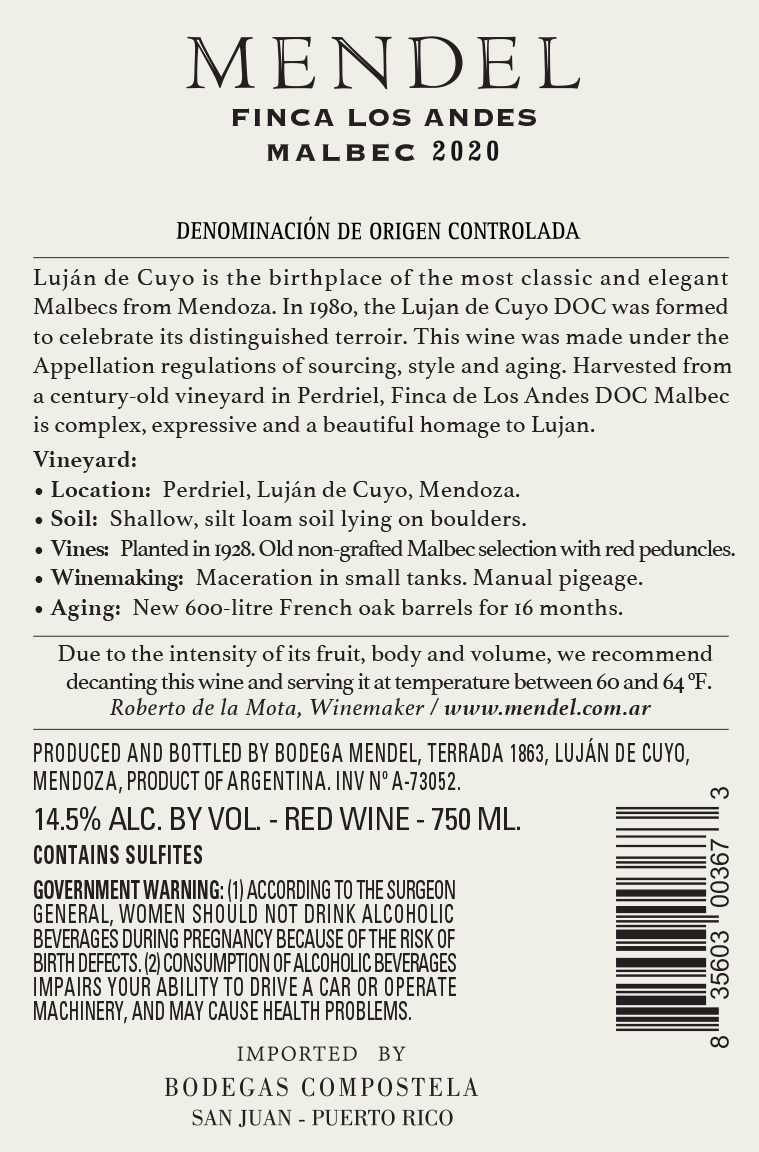 MENDEL
FINCA LOS ANDES
MALBEC 2020

DENOMINACIÓN DE ORIGEN CONTROLADA

Luján de Cuyo is the birthplace of the most classic and elegant Malbecs from Mendoza. In 1980, the Lujan de Cuyo DOC was formed to celebrate its distinguished terroir. This wine was made under the Appellation regulations of sourcing, style and aging. Harvested from a century-old vineyard in Perdriel, Finca de Los Andes DOC Malbec is complex, expressive and a beautiful homage to Lujan.

Vineyard:
• Location: Perdriel, Luján de Cuyo, Mendoza.
• Soil: Shallow, silt loam soil lying on boulders.
• Vines: Planted in 1928. Old non-grafted Malbec selection with red peduncles.
• Winemaking: Maceration in small tanks. Manual pigeage.
• Aging: New 600-litre French oak barrels for 16 months.

Due to the intensity of its fruit, body and volume, we recommend decanting this wine and serving it at temperature between 60 and 64 ºF.
Roberto de la Mota, Winemaker / www.mendel.com.ar

PRODUCED AND BOTTLED BY BODEGA MENDEL, TERRADA 1863, LUJÁN DE CUYO, MENDOZA, PRODUCT OF ARGENTINA. INV Nº A-73052.

14.5% ALC. BY VOL. - RED WINE - 750 ML.

CONTAINS SULFITES

GOVERNMENT WARNING: (1) ACCORDING TO THE SURGEON GENERAL, WOMEN SHOULD NOT DRINK ALCOHOLIC BEVERAGES DURING PREGNANCY BECAUSE OF THE RISK OF BIRTH DEFECTS. (2) CONSUMPTION OF ALCOHOLIC BEVERAGES IMPAIRS YOUR ABILITY TO DRIVE A CAR OR OPERATE MACHINERY, AND MAY CAUSE HEALTH PROBLEMS.

8 35603 00367 3

IMPORTED BY
BODEGAS COMPOSTELA
SAN JUAN - PUERTO RICO